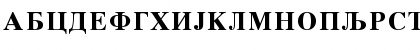 АБЦДЕФГХИЈКЛМНОПЉРСТ